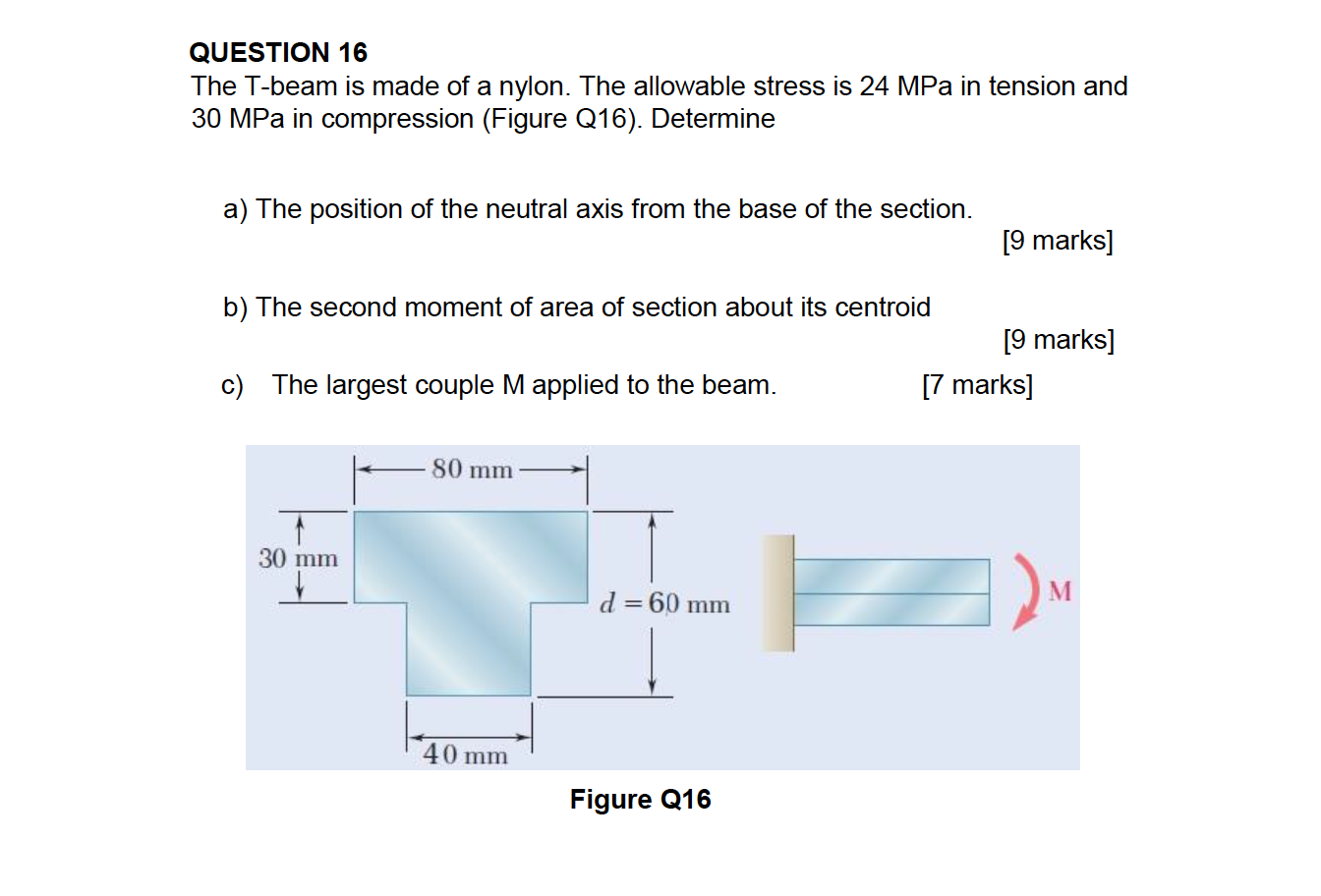 QUESTION 16
The T-beam is made of a nylon. The allowable stress is 24 MPa in tension and 30 MPa in compression (Figure Q16). Determine

a) The position of the neutral axis from the base of the section.
[9 marks]

b) The second moment of area of section about its centroid
[9 marks]

c) The largest couple M applied to the beam. [7 marks]

80 mm
30 mm
$d = 60$ mm
40 mm
M

Figure Q16